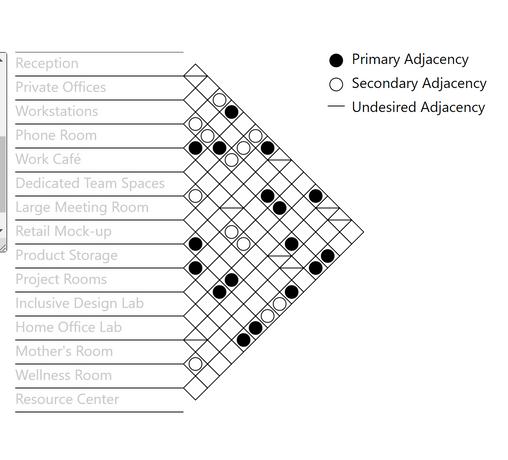 Reception
Private Offices
Workstations
Phone Room
Work Café
Dedicated Team Spaces
Large Meeting Room
Retail Mock-up
Product Storage
Project Rooms
Inclusive Design Lab
Home Office Lab
Mother's Room
Wellness Room
Resource Center

Primary Adjacency
Secondary Adjacency
Undesired Adjacency